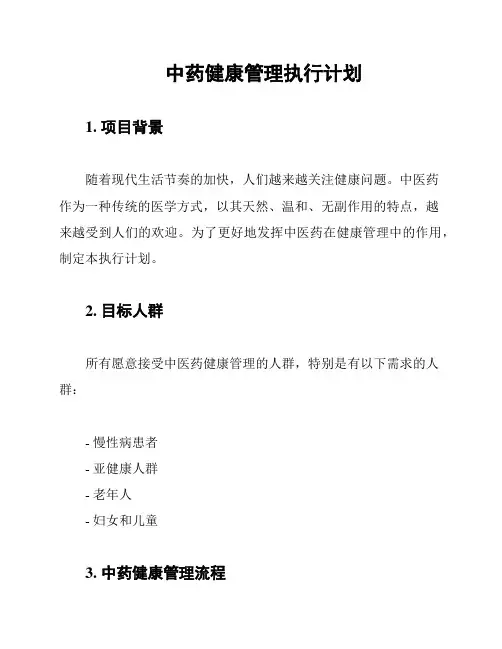 中药健康管理执行计划

1. 项目背景

随着现代生活节奏的加快，人们越来越关注健康问题。中医药作为一种传统的医学方式，以其天然、温和、无副作用的特点，越来越受到人们的欢迎。为了更好地发挥中医药在健康管理中的作用，制定本执行计划。

2. 目标人群

所有愿意接受中医药健康管理的人群，特别是有以下需求的人群：

- 慢性病患者
- 亚健康人群
- 老年人
- 妇女和儿童

3. 中药健康管理流程